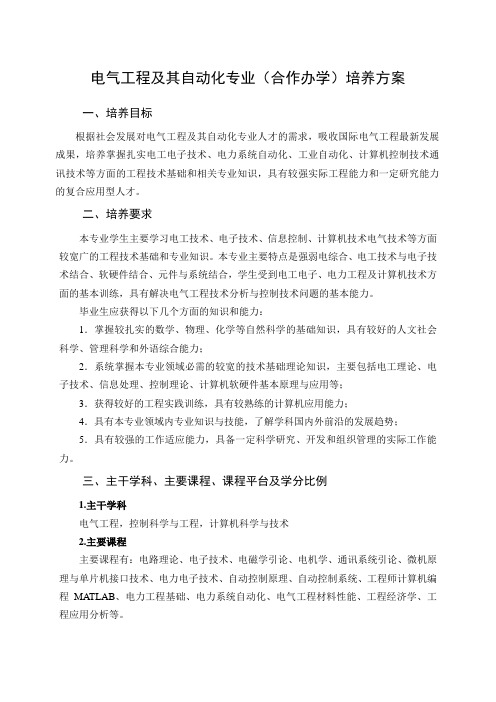 电气工程及其自动化专业（合作办学）培养方案

一、培养目标

根据社会发展对电气工程及其自动化专业人才的需求，吸收国际电气工程最新发展成果，培养掌握扎实电工电子技术、电力系统自动化、工业自动化、计算机控制技术通讯技术等方面的工程技术基础和相关专业知识，具有较强实际工程能力和一定研究能力的复合应用型人才。

二、培养要求

本专业学生主要学习电工技术、电子技术、信息控制、计算机技术电气技术等方面较宽广的工程技术基础和专业知识。本专业主要特点是强弱电综合、电工技术与电子技术结合、软硬件结合、元件与系统结合，学生受到电工电子、电力工程及计算机技术方面的基本训练，具有解决电气工程技术分析与控制技术问题的基本能力。

毕业生应获得以下几个方面的知识和能力：

1．掌握较扎实的数学、物理、化学等自然科学的基础知识，具有较好的人文社会科学、管理科学和外语综合能力；

2．系统掌握本专业领域必需的较宽的技术基础理论知识，主要包括电工理论、电子技术、信息处理、控制理论、计算机软硬件基本原理与应用等；

3．获得较好的工程实践训练，具有较熟练的计算机应用能力；

4．具有本专业领域内专业知识与技能，了解学科国内外前沿的发展趋势；

5．具有较强的工作适应能力，具备一定科学研究、开发和组织管理的实际工作能力。

三、主干学科、主要课程、课程平台及学分比例

1.主干学科

电气工程，控制科学与工程，计算机科学与技术

2.主要课程

主要课程有：电路理论、电子技术、电磁学引论、电机学、通讯系统引论、微机原理与单片机接口技术、电力电子技术、自动控制原理、自动控制系统、工程师计算机编程 MATLAB、电力工程基础、电力系统自动化、电气工程材料性能、工程经济学、工程应用分析等。